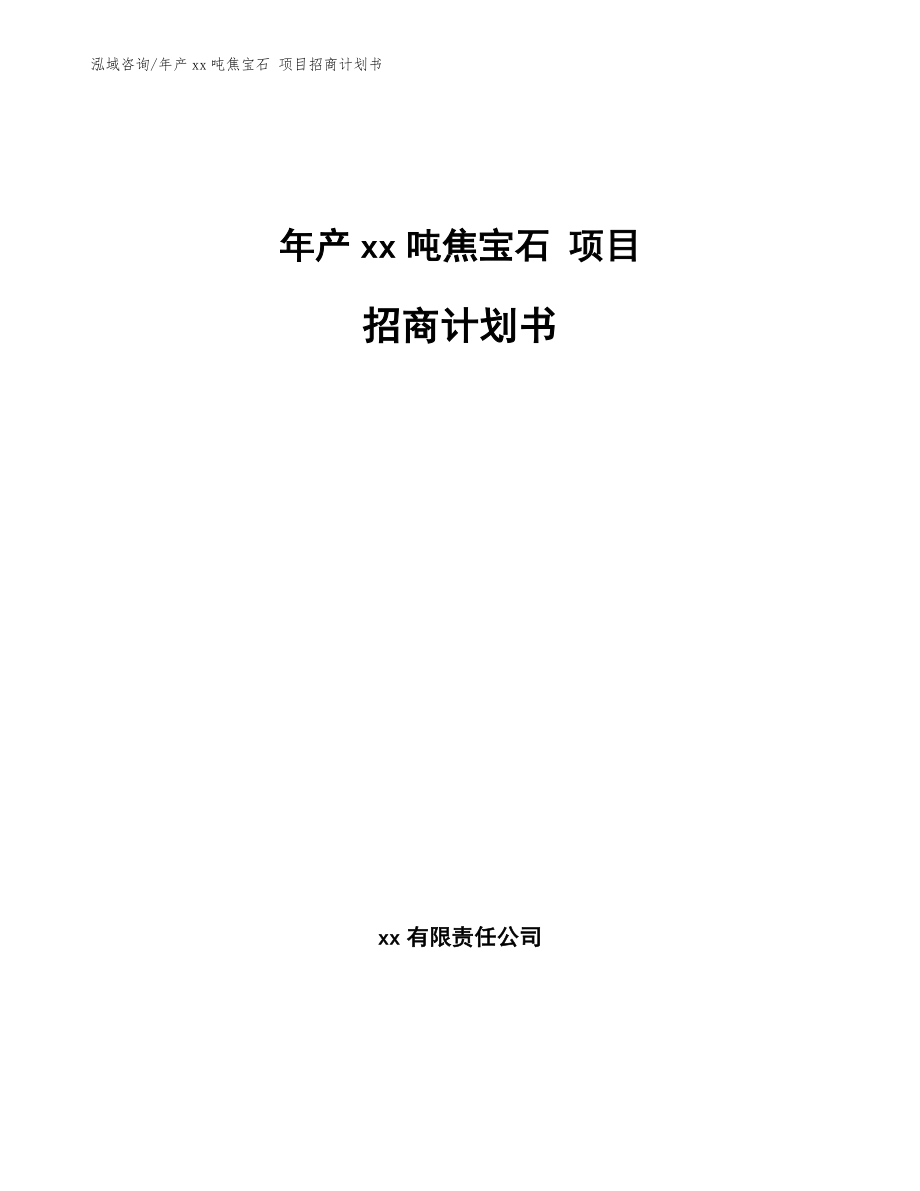 泓域咨询/年产 xx 吨焦宝石 项目招商计划书

年产 xx 吨焦宝石 项目

招商计划书

xx 有限责任公司